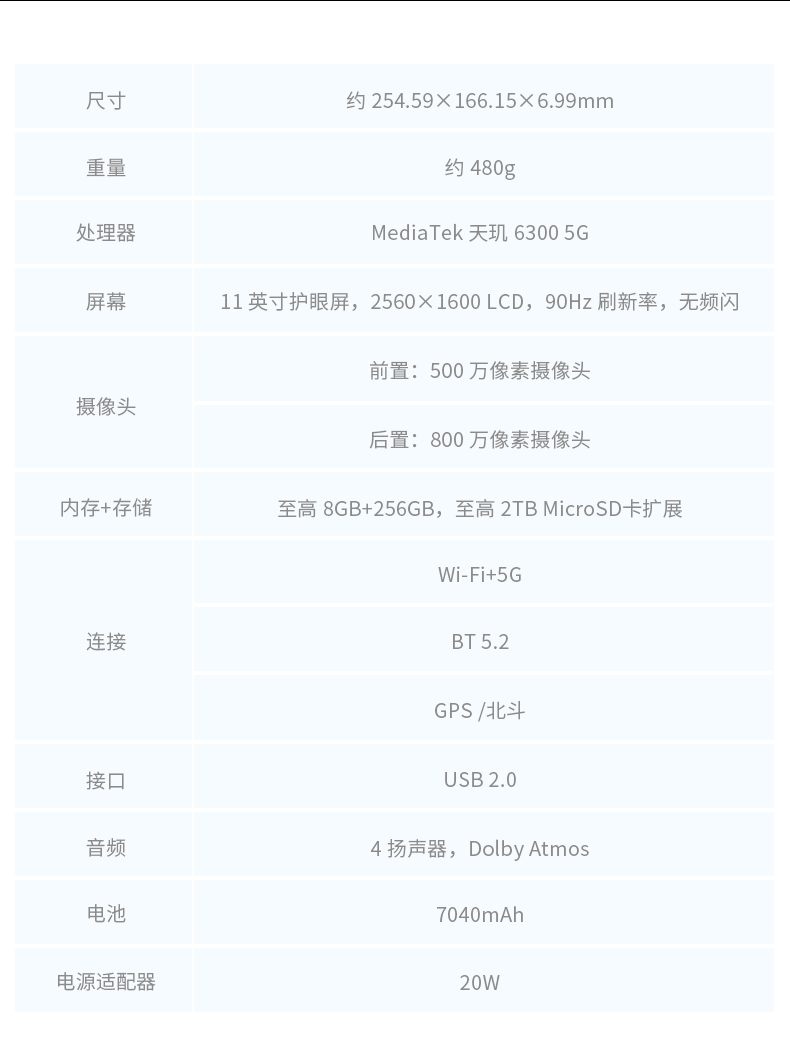 | 尺寸 | 约254.59×166.15×6.99mm |
|---|---|
| 重量 | 约480g |
| 处理器 | MediaTek天玑6300 5G |
| 屏幕 | 11英寸护眼屏，2560×1600 LCD，90Hz刷新率，无频闪 |
| 摄像头 | 前置：500万像素摄像头 |
| | 后置：800万像素摄像头 |
| 内存+存储 | 至高8GB+256GB，至高2TB MicroSD卡扩展 |
| 连接 | Wi-Fi+5G |
| | BT 5.2 |
| | GPS /北斗 |
| 接口 | USB 2.0 |
| 音频 | 4扬声器，Dolby Atmos |
| 电池 | 7040mAh |
| 电源适配器 | 20W |